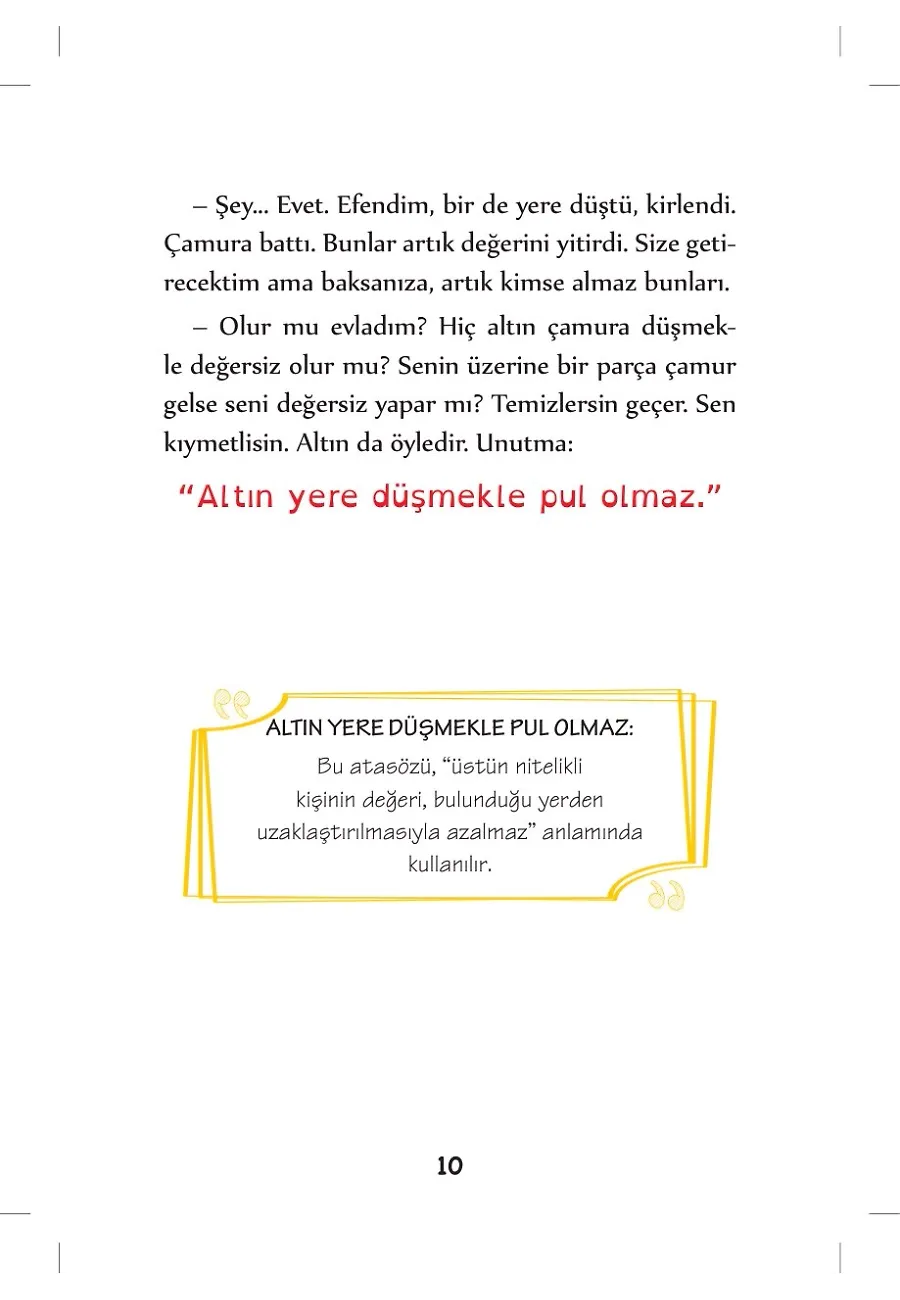 – Şey... Evet. Efendim, bir de yere düştü, kirlendi. Çamura battı. Bunlar artık değerini yitirdi. Size getirecektim ama baksanıza, artık kimse almaz bunları.

– Olur mu evladım? Hiç altın çamura düşmekle değersiz olur mu? Senin üzerine bir parça çamur gelse seni değersiz yapar mı? Temizlersin geçer. Sen kıymetlisin. Altın da öyledir. Unutma:

“Altın yere düşmekle pul olmaz.”

ALTIN YERE DÜŞMEKLE PUL OLMAZ:

Bu atasözü, “üstün nitelikli kişinin değeri, bulunduğu yerden uzaklaştırılmasıyla azalmaz” anlamında kullanılır.

10